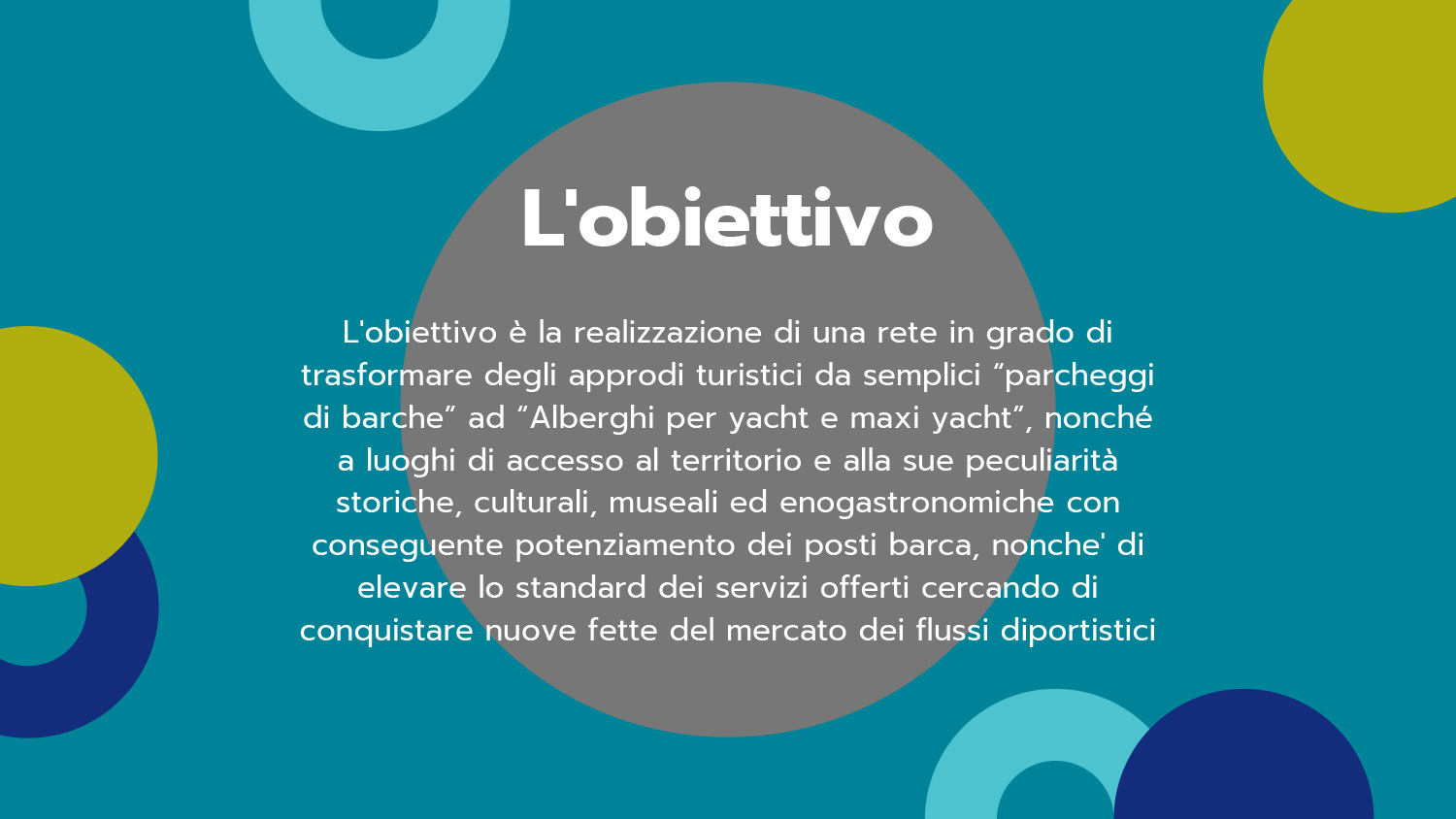 L'obiettivo

L'obiettivo è la realizzazione di una rete in grado di trasformare degli approdi turistici da semplici "parcheggi di barche" ad "Alberghi per yacht e maxi yacht", nonché a luoghi di accesso al territorio e alla sue peculiarità storiche, culturali, museali ed enogastronomiche con conseguente potenziamento dei posti barca, nonche' di elevare lo standard dei servizi offerti cercando di conquistare nuove fette del mercato dei flussi diportistici